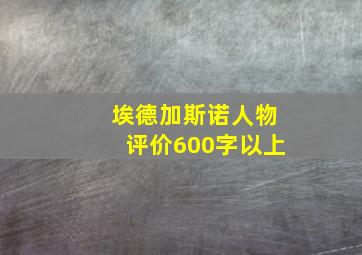 埃德加斯诺人物评价600字以上